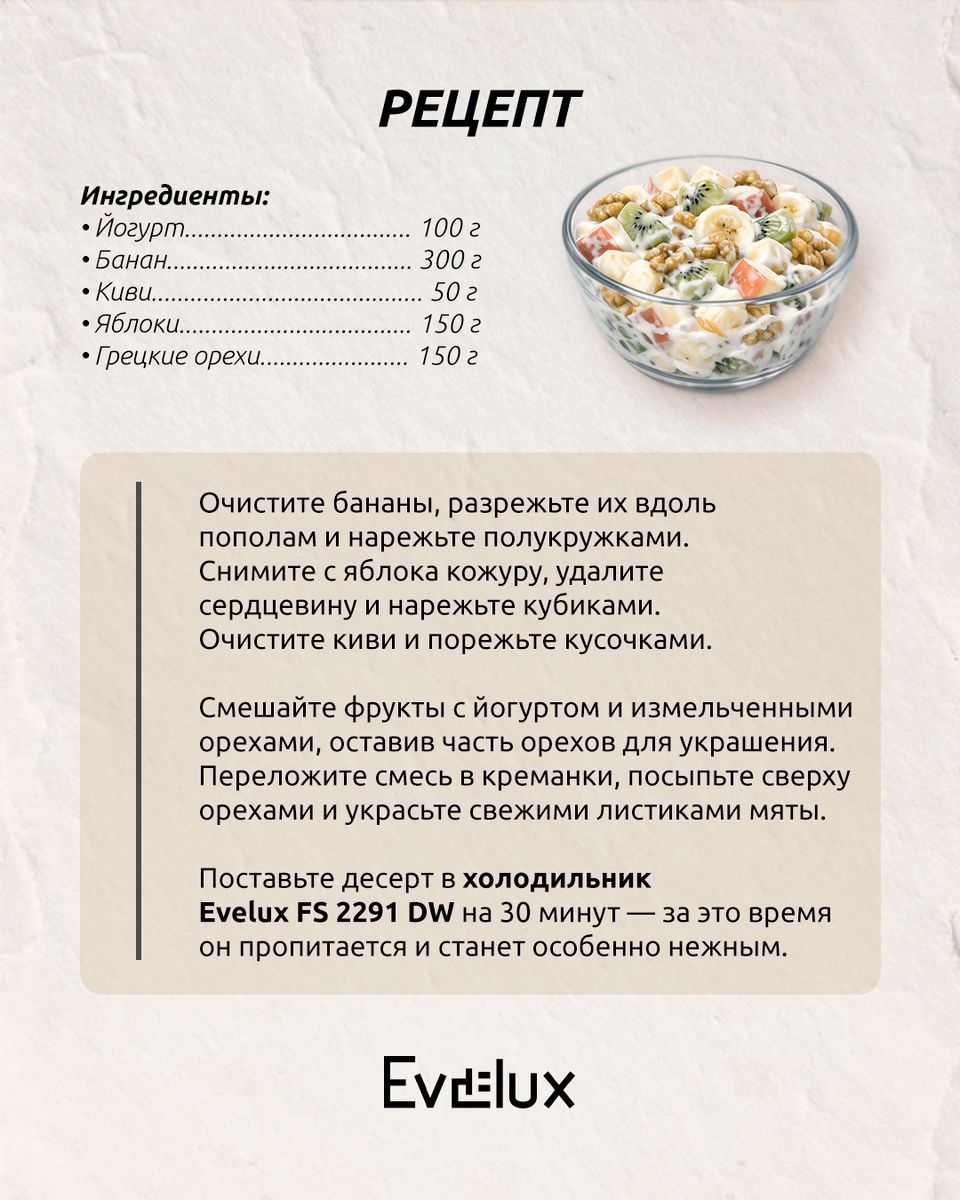 РЕЦЕПТ

Ингредиенты:
• Йогурт 100 г
• Банан 300 г
• Киви 50 г
• Яблоки 150 г
• Грецкие орехи 150 г

Очистите бананы, разрежьте их вдоль пополам и нарежьте полукружками. Снимите с яблока кожуру, удалите сердцевину и нарежьте кубиками. Очистите киви и порежьте кусочками.

Смешайте фрукты с йогуртом и измельченными орехами, оставив часть орехов для украшения. Переложите смесь в креманки, посыпьте сверху орехами и украсьте свежими листиками мяты.

Поставьте десерт в холодильник Evelux FS 2291 DW на 30 минут — за это время он пропитается и станет особенно нежным.

Evelux